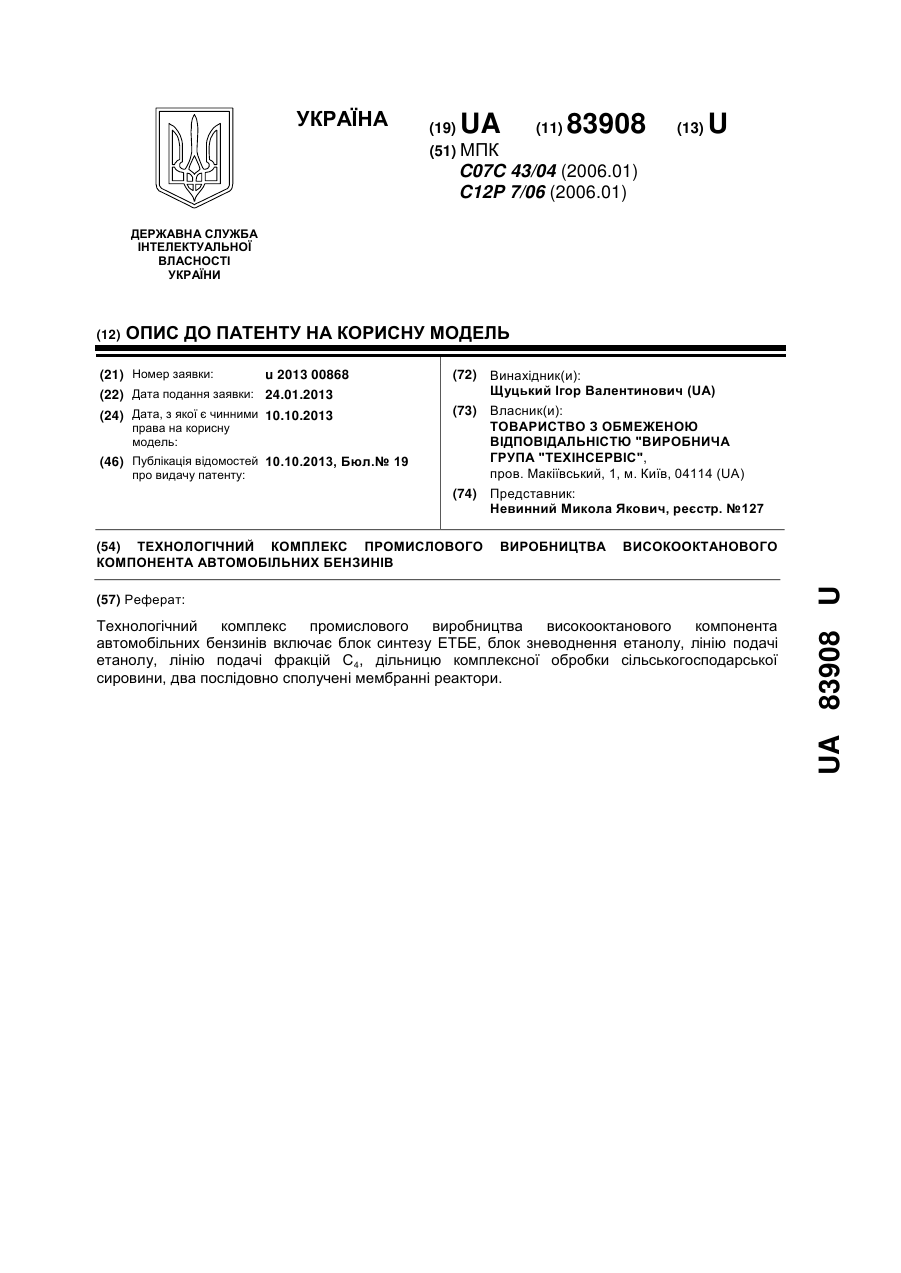 УКРАЇНА

(19) UA (11) 83908 (13) U

(51) МПК
C07C 43/04 (2006.01)
C12P 7/06 (2006.01)

ДЕРЖАВНА СЛУЖБА ІНТЕЛЕКТУАЛЬНОЇ ВЛАСНОСТІ УКРАЇНИ

(12) ОПИС ДО ПАТЕНТУ НА КОРИСНУ МОДЕЛЬ

(21) Номер заявки: u 2013 00868
(22) Дата подання заявки: 24.01.2013
(24) Дата, з якої є чинними права на корисну модель: 10.10.2013
(46) Публікація відомостей про видачу патенту: 10.10.2013, Бюл.№ 19

(72) Винахідник(и):
Щуцький Ігор Валентинович (UA)
(73) Власник(и):
ТОВАРИСТВО З ОБМЕЖЕНОЮ ВІДПОВІДАЛЬНІСТЮ "ВИРОБНИЧА ГРУПА "ТЕХІНСЕРВІС",
пров. Макіївський, 1, м. Київ, 04114 (UA)
(74) Представник:
Невинний Микола Якович, реєстр. №127

(54) ТЕХНОЛОГІЧНИЙ КОМПЛЕКС ПРОМИСЛОВОГО ВИРОБНИЦТВА ВИСОКООКТАНОВОГО КОМПОНЕНТА АВТОМОБІЛЬНИХ БЕНЗИНІВ

(57) Реферат:

Технологічний комплекс промислового виробництва високооктанового компонента автомобільних бензинів включає блок синтезу ЕТБЕ, блок зневоднення етанолу, лінію подачі етанолу, лінію подачі фракцій $C_4$, дільницю комплексної обробки сільськогосподарської сировини, два послідовно сполучені мембранні реактори.

UA 83908 U